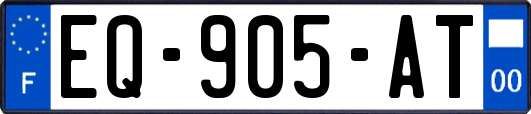 F
EQ-905-AT
00